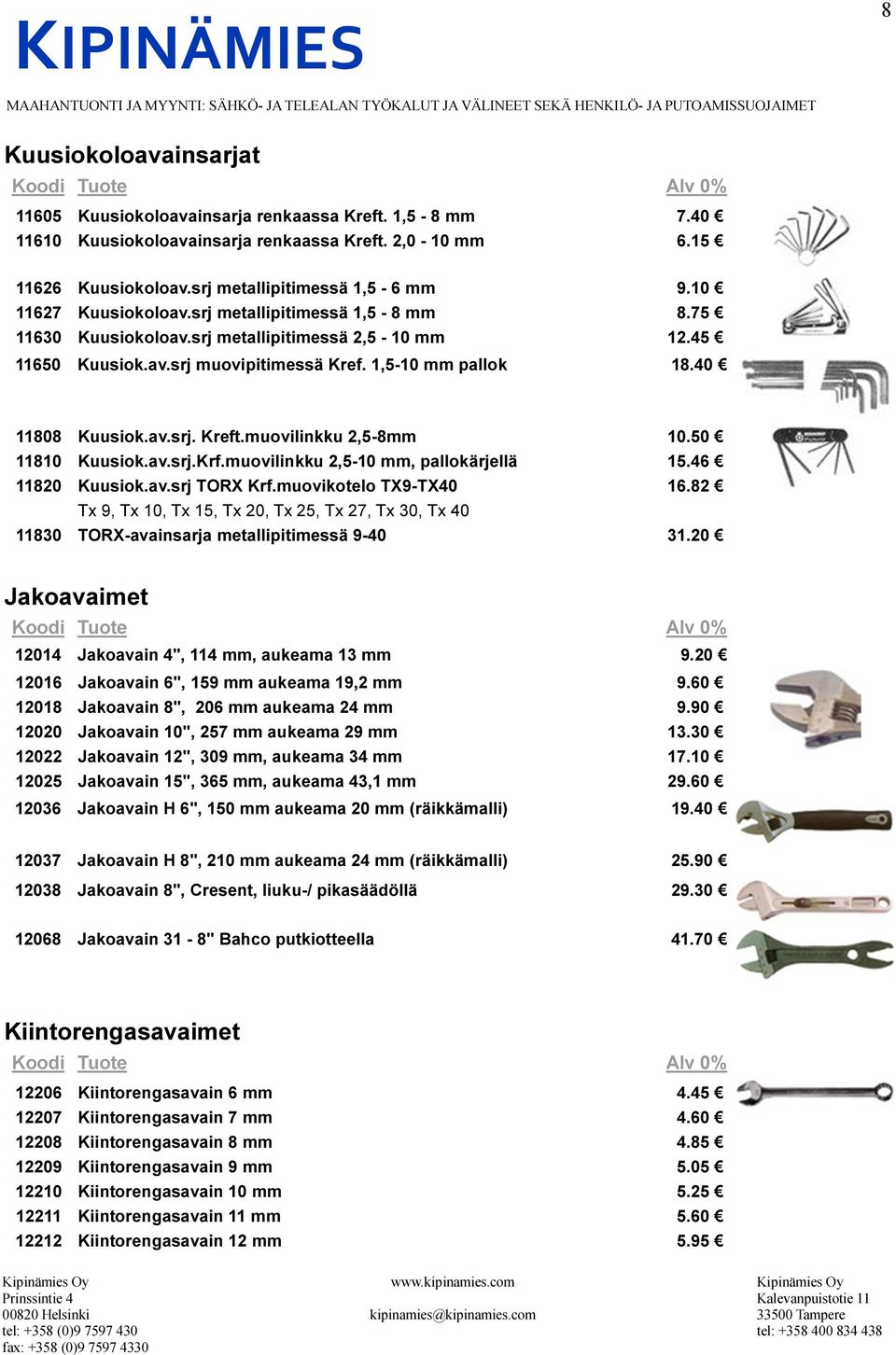 8

KIPINÄMIES

MAAHANTUONTI JA MYYNTI: SÄHKÖ- JA TELEALAN TYÖKALUT JA VÄLINEET SEKÄ HENKILÖ- JA PUTOAMISSUOJAIMET

Kuusiokoloavainsarjat

| Koodi | Tuote | Alv 0% |
|---|---|---|
| 11605 | Kuusiokoloavainsarja renkaassa Kreft. 1,5 - 8 mm | 7.40 € |
| 11610 | Kuusiokoloavainsarja renkaassa Kreft. 2,0 - 10 mm | 6.15 € |
| 11626 | Kuusiokoloav.srj metallipitimessä 1,5 - 6 mm | 9.10 € |
| 11627 | Kuusiokoloav.srj metallipitimessä 1,5 - 8 mm | 8.75 € |
| 11630 | Kuusiokoloav.srj metallipitimessä 2,5 - 10 mm | 12.45 € |
| 11650 | Kuusiok.av.srj muovipitimessä Kref. 1,5-10 mm pallok | 18.40 € |
| 11808 | Kuusiok.av.srj. Kreft.muovilinkku 2,5-8mm | 10.50 € |
| 11810 | Kuusiok.av.srj.Krf.muovilinkku 2,5-10 mm, pallokärjellä | 15.46 € |
| 11820 | Kuusiok.av.srj TORX Krf.muovikotelo TX9-TX40 | 16.82 € |
| | Tx 9, Tx 10, Tx 15, Tx 20, Tx 25, Tx 27, Tx 30, Tx 40 | |
| 11830 | TORX-avainsarja metallipitimessä 9-40 | 31.20 € |

Jakoavaimet

| Koodi | Tuote | Alv 0% |
|---|---|---|
| 12014 | Jakoavain 4", 114 mm, aukeama 13 mm | 9.20 € |
| 12016 | Jakoavain 6", 159 mm aukeama 19,2 mm | 9.60 € |
| 12018 | Jakoavain 8", 206 mm aukeama 24 mm | 9.90 € |
| 12020 | Jakoavain 10", 257 mm aukeama 29 mm | 13.30 € |
| 12022 | Jakoavain 12", 309 mm, aukeama 34 mm | 17.10 € |
| 12025 | Jakoavain 15", 365 mm, aukeama 43,1 mm | 29.60 € |
| 12036 | Jakoavain H 6", 150 mm aukeama 20 mm (räikkämalli) | 19.40 € |
| 12037 | Jakoavain H 8", 210 mm aukeama 24 mm (räikkämalli) | 25.90 € |
| 12038 | Jakoavain 8", Cresent, liuku-/ pikasäädöllä | 29.30 € |
| 12068 | Jakoavain 31 - 8" Bahco putkiotteella | 41.70 € |

Kiintorengasavaimet

| Koodi | Tuote | Alv 0% |
|---|---|---|
| 12206 | Kiintorengasavain 6 mm | 4.45 € |
| 12207 | Kiintorengasavain 7 mm | 4.60 € |
| 12208 | Kiintorengasavain 8 mm | 4.85 € |
| 12209 | Kiintorengasavain 9 mm | 5.05 € |
| 12210 | Kiintorengasavain 10 mm | 5.25 € |
| 12211 | Kiintorengasavain 11 mm | 5.60 € |
| 12212 | Kiintorengasavain 12 mm | 5.95 € |

Kipinämies Oy
Prinssintie 4
00820 Helsinki
tel: +358 (0)9 7597 430
fax: +358 (0)9 7597 4330

www.kipinamies.com
kipinamies@kipinamies.com

Kipinämies Oy
Kalevanpuistotie 11
33500 Tampere
tel: +358 400 834 438